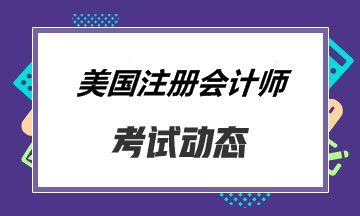 美国注册会计师

考试动态